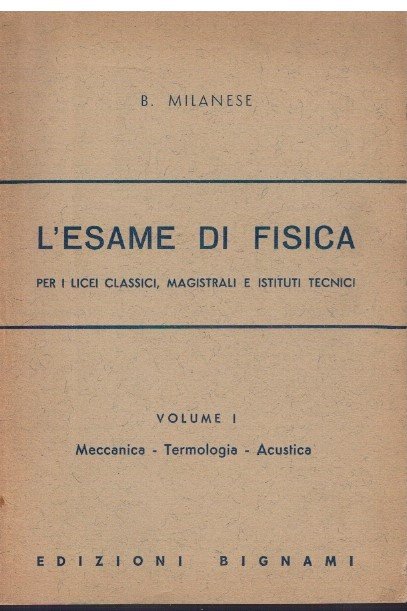 B. MILANESE

L'ESAME DI FISICA

PER I LICEI CLASSICI, MAGISTRALI E ISTITUTI TECNICI

VOLUME I

Meccanica - Termologia - Acustica

EDIZIONI BIGNAMI